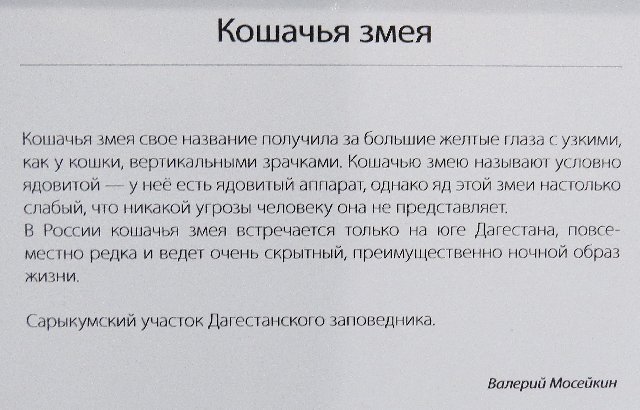 Кошачья змея

Кошачья змея свое название получила за большие желтые глаза с узкими, как у кошки, вертикальными зрачками. Кошачью змею называют условно ядовитой — у неё есть ядовитый аппарат, однако яд этой змеи настолько слабый, что никакой угрозы человеку она не представляет.
В России кошачья змея встречается только на юге Дагестана, повсеместно редка и ведет очень скрытный, преимущественно ночной образ жизни.

Сарыкумский участок Дагестанского заповедника.

Валерий Мосейкин